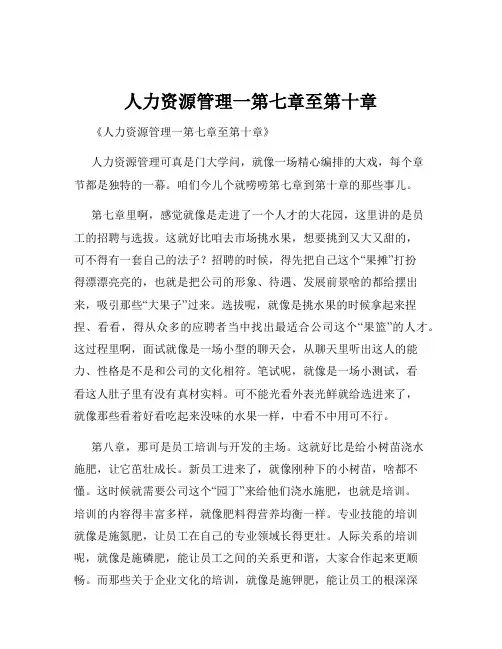 人力资源管理一第七章至第十章

《人力资源管理一第七章至第十章》

人力资源管理可真是门大学问，就像一场精心编排的大戏，每个章节都是独特的一幕。咱们今儿个就唠唠第七章到第十章的那些事儿。

第七章里啊，感觉就像是走进了一个人才的大花园，这里讲的是员工的招聘与选拔。这就好比咱去市场挑水果，想要挑到又大又甜的，可不得有一套自己的法子？招聘的时候，得先把自己这个“果摊”打扮得漂漂亮亮的，也就是把公司的形象、待遇、发展前景啥的都给摆出来，吸引那些“大果子”过来。选拔呢，就像是挑水果的时候拿起来捏捏、看看，得从众多的应聘者当中找出最适合公司这个“果篮”的人才。这过程里啊，面试就像是一场小型的聊天会，从聊天里听出这人的能力、性格是不是和公司的文化相符。笔试呢，就像是一场小测试，看看这人肚子里有没有真材实料。可不能光看外表光鲜就给选进来了，就像那些看着好看吃起来没味的水果一样，中看不中用可不行。

第八章，那可是员工培训与开发的主场。这就好比是给小树苗浇水施肥，让它茁壮成长。新员工进来了，就像刚种下的小树苗，啥都不懂。这时候就需要公司这个“园丁”来给他们浇水施肥，也就是培训。培训的内容得丰富多样，就像肥料得营养均衡一样。专业技能的培训就像是施氮肥，让员工在自己的专业领域长得更壮。人际关系的培训呢，就像是施磷肥，能让员工之间的关系更和谐，大家合作起来更顺畅。而那些关于企业文化的培训，就像是施钾肥，能让员工的根深深